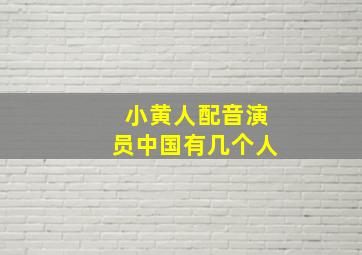 小黄人配音演员中国有几个人